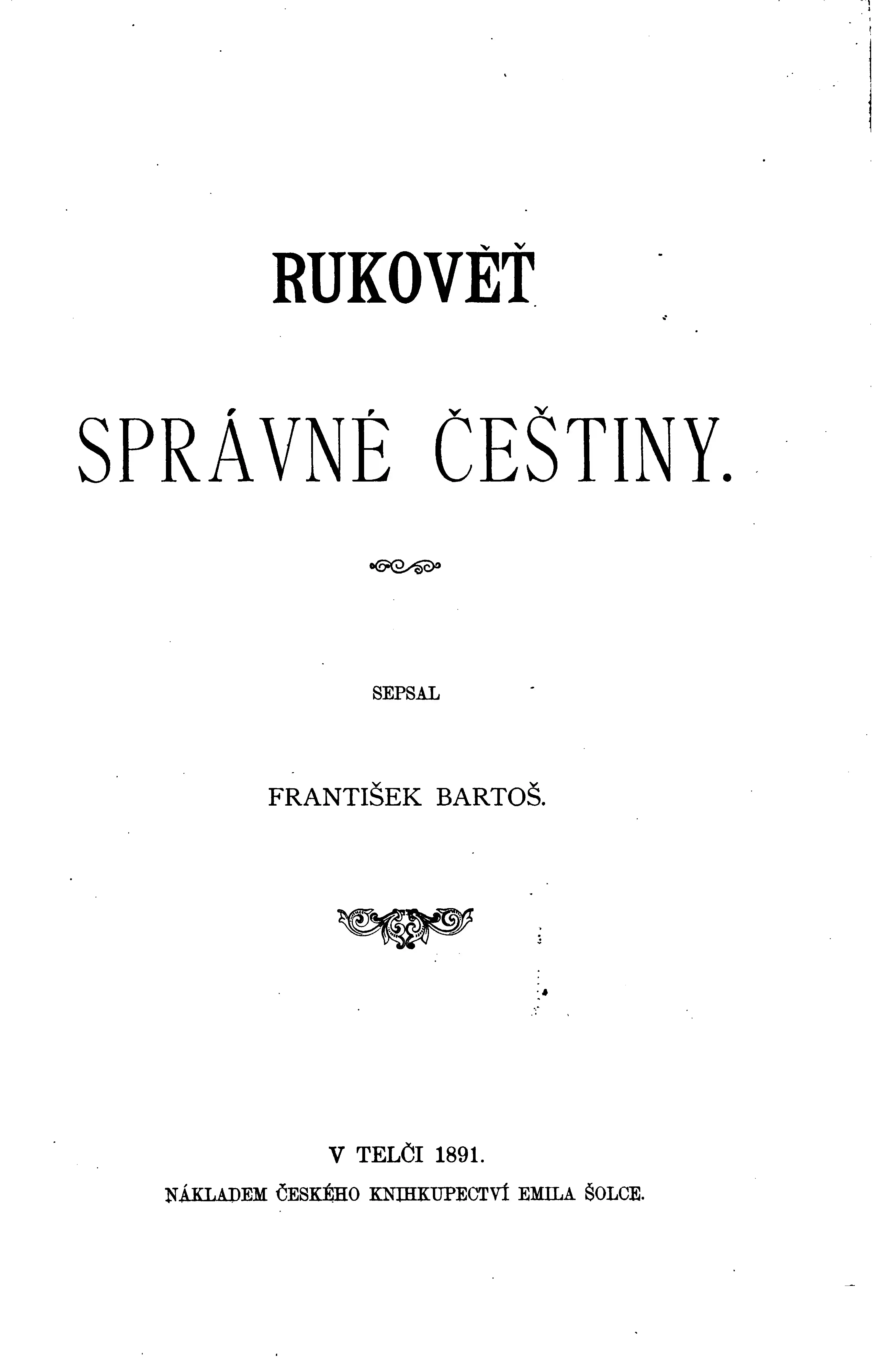 RUKOVĚŤ

SPRÁVNÉ ČEŠTINY.

SEPSAL

FRANTIŠEK BARTOŠ.

V TELČI 1891.

NÁKLADEM ČESKÉHO KNIHKUPECTVÍ EMILA ŠOLCE.